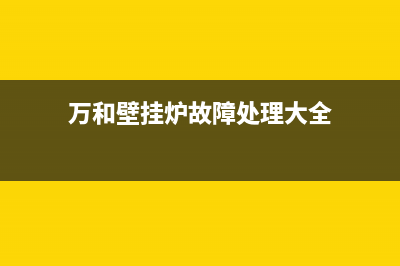 万和壁挂炉故障处理大全